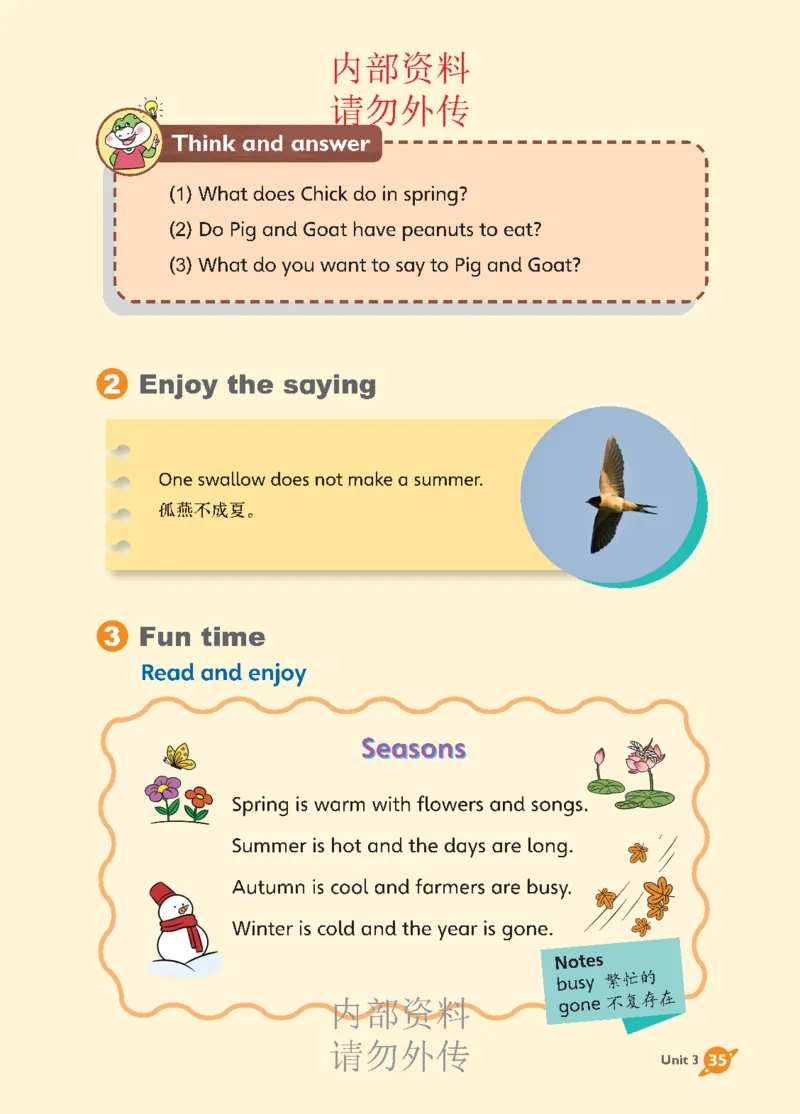 内部资料
请勿外传

Think and answer

(1) What does Chick do in spring?
(2) Do Pig and Goat have peanuts to eat?
(3) What do you want to say to Pig and Goat?

2 Enjoy the saying

One swallow does not make a summer.
孤燕不成夏。

3 Fun time
Read and enjoy

Seasons

Spring is warm with flowers and songs.
Summer is hot and the days are long.
Autumn is cool and farmers are busy.
Winter is cold and the year is gone.

Notes
busy 繁忙的
gone 不复存在

内部资料
请勿外传

Unit 3 35